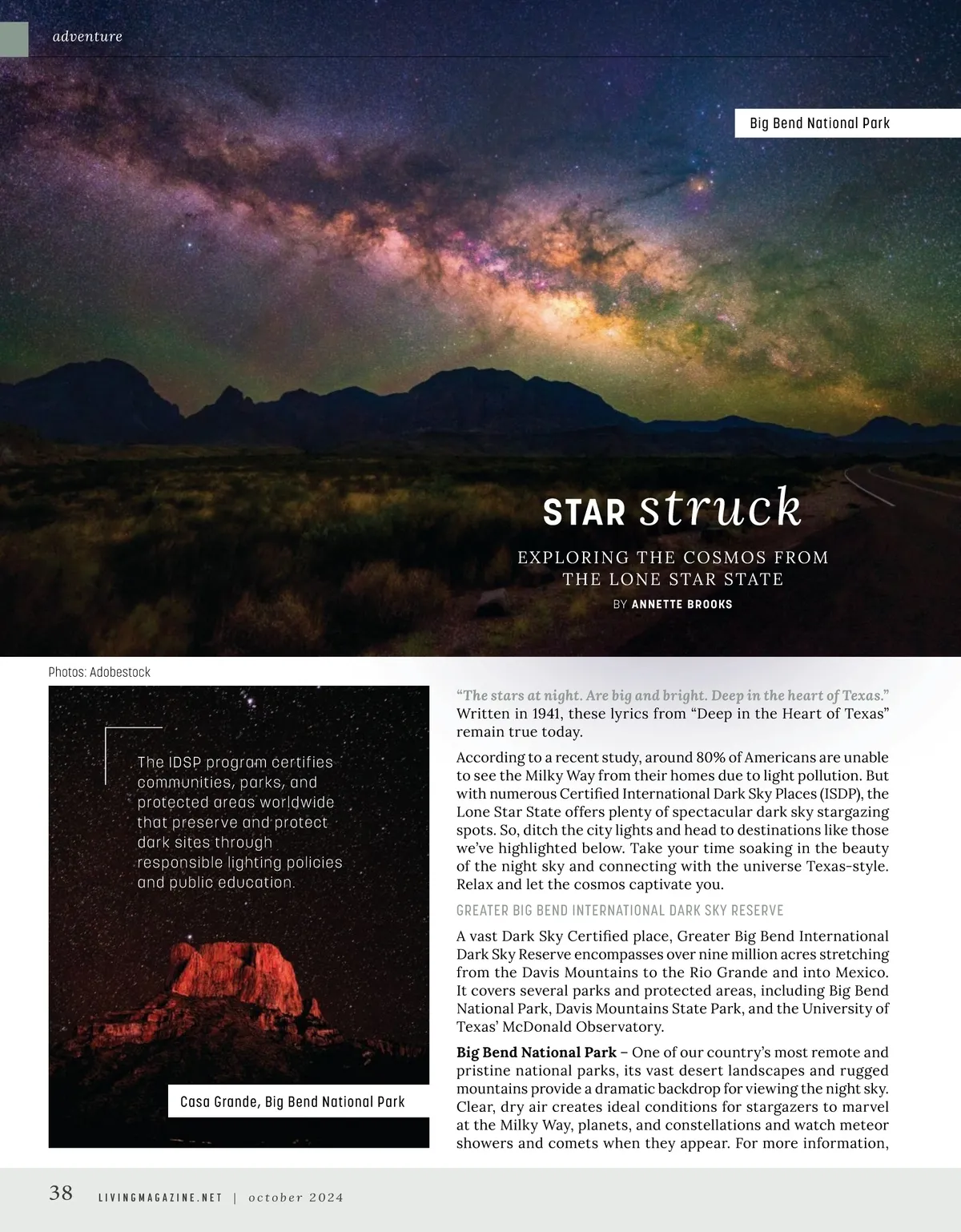 adventure

Big Bend National Park

STAR struck

EXPLORING THE COSMOS FROM THE LONE STAR STATE

BY ANNETTE BROOKS

Photos: Adobestock

The IDSP program certifies communities, parks, and protected areas worldwide that preserve and protect dark sites through responsible lighting policies and public education.

Casa Grande, Big Bend National Park

"The stars at night. Are big and bright. Deep in the heart of Texas." Written in 1941, these lyrics from "Deep in the Heart of Texas" remain true today.

According to a recent study, around 80% of Americans are unable to see the Milky Way from their homes due to light pollution. But with numerous Certified International Dark Sky Places (ISDP), the Lone Star State offers plenty of spectacular dark sky stargazing spots. So, ditch the city lights and head to destinations like those we've highlighted below. Take your time soaking in the beauty of the night sky and connecting with the universe Texas-style. Relax and let the cosmos captivate you.

GREATER BIG BEND INTERNATIONAL DARK SKY RESERVE

A vast Dark Sky Certified place, Greater Big Bend International Dark Sky Reserve encompasses over nine million acres stretching from the Davis Mountains to the Rio Grande and into Mexico. It covers several parks and protected areas, including Big Bend National Park, Davis Mountains State Park, and the University of Texas' McDonald Observatory.

Big Bend National Park – One of our country's most remote and pristine national parks, its vast desert landscapes and rugged mountains provide a dramatic backdrop for viewing the night sky. Clear, dry air creates ideal conditions for stargazers to marvel at the Milky Way, planets, and constellations and watch meteor showers and comets when they appear. For more information,

38 LIVINGMAGAZINE.NET | october 2024